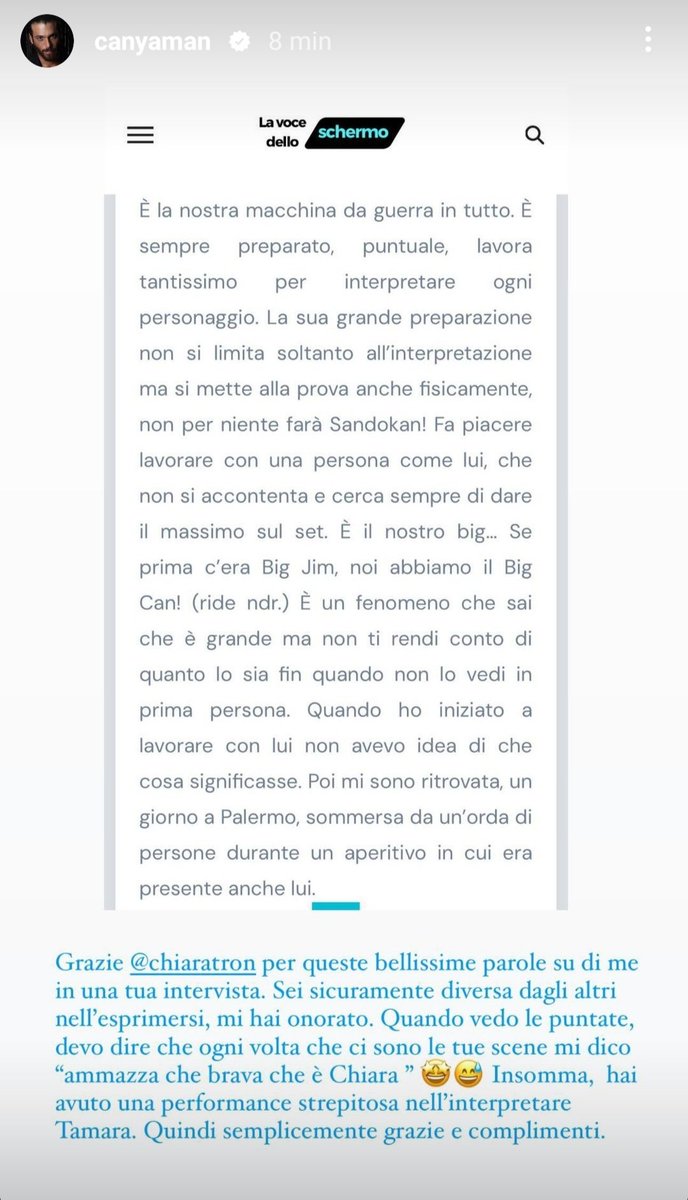 canyaman 8 min

La voce dello schermo

È la nostra macchina da guerra in tutto. È sempre preparato, puntuale, lavora tantissimo per interpretare ogni personaggio. La sua grande preparazione non si limita soltanto all'interpretazione ma si mette alla prova anche fisicamente, non per niente farà Sandokan! Fa piacere lavorare con una persona come lui, che non si accontenta e cerca sempre di dare il massimo sul set. È il nostro big... Se prima c'era Big Jim, noi abbiamo il Big Can! (ride ndr.) È un fenomeno che sai che è grande ma non ti rendi conto di quanto lo sia fin quando non lo vedi in prima persona. Quando ho iniziato a lavorare con lui non avevo idea di che cosa significasse. Poi mi sono ritrovata, un giorno a Palermo, sommersa da un'orda di persone durante un aperitivo in cui era presente anche lui.

Grazie @chiaratron per queste bellissime parole su di me in una tua intervista. Sei sicuramente diversa dagli altri nell'esprimersi, mi hai onorato. Quando vedo le puntate, devo dire che ogni volta che ci sono le tue scene mi dico "ammazza che brava che è Chiara " 🤩😅 Insomma, hai avuto una performance strepitosa nell'interpretare Tamara. Quindi semplicemente grazie e complimenti.